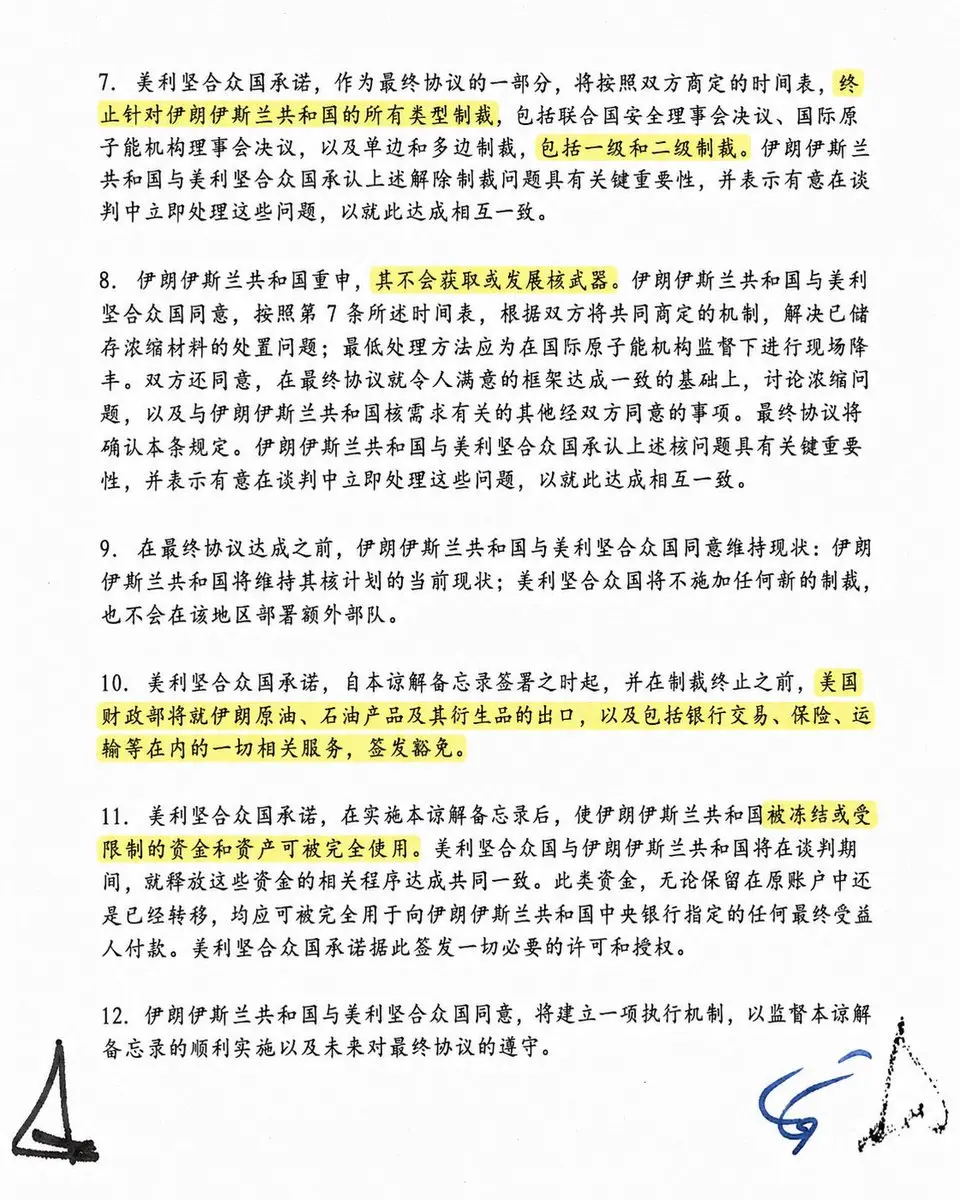 7.美利坚合众国承诺，作为最终协议的一部分，将按照双方商定的时间表，终止针对伊朗伊斯兰共和国的所有类型制裁，包括联合国安全理事会决议、国际原子能机构理事会决议，以及单边和多边制裁，包括一级和二级制裁。伊朗伊斯兰共和国与美利坚合众国承认上述解除制裁问题具有关键重要性，并表示有意在谈判中立即处理这些问题，以就此达成相互一致。

8.伊朗伊斯兰共和国重申，其不会获取或发展核武器。伊朗伊斯兰共和国与美利坚合众国同意，按照第7条所述时间表，根据双方将共同商定的机制，解决已储存浓缩材料的处置问题；最低处理方法应为在国际原子能机构监督下进行现场降丰。双方还同意，在最终协议就令人满意的框架达成一致的基础上，讨论浓缩问题，以及与伊朗伊斯兰共和国核需求有关的其他经双方同意的事项。最终协议将确认本条规定。伊朗伊斯兰共和国与美利坚合众国承认上述核问题具有关键重要性，并表示有意在谈判中立即处理这些问题，以就此达成相互一致。

9.在最终协议达成之前，伊朗伊斯兰共和国与美利坚合众国同意维持现状：伊朗伊斯兰共和国将维持其核计划的当前现状；美利坚合众国将不施加任何新的制裁，也不会在该地区部署额外部队。

10.美利坚合众国承诺，自本谅解备忘录签署之时起，并在制裁终止之前，美国财政部将就伊朗原油、石油产品及其衍生品的出口，以及包括银行交易、保险、运输等在内的一切相关服务，签发豁免。

11.美利坚合众国承诺，在实施本谅解备忘录后，使伊朗伊斯兰共和国被冻结或受限制的资金和资产可被完全使用。美利坚合众国与伊朗伊斯兰共和国将在谈判期间，就释放这些资金的相关程序达成共同一致。此类资金，无论保留在原账户中还是已经转移，均应可被完全用于向伊朗伊斯兰共和国中央银行指定的任何最终受益人付款。美利坚合众国承诺据此签发一切必要的许可和授权。

12.伊朗伊斯兰共和国与美利坚合众国同意，将建立一项执行机制，以监督本谅解备忘录的顺利实施以及未来对最终协议的遵守。